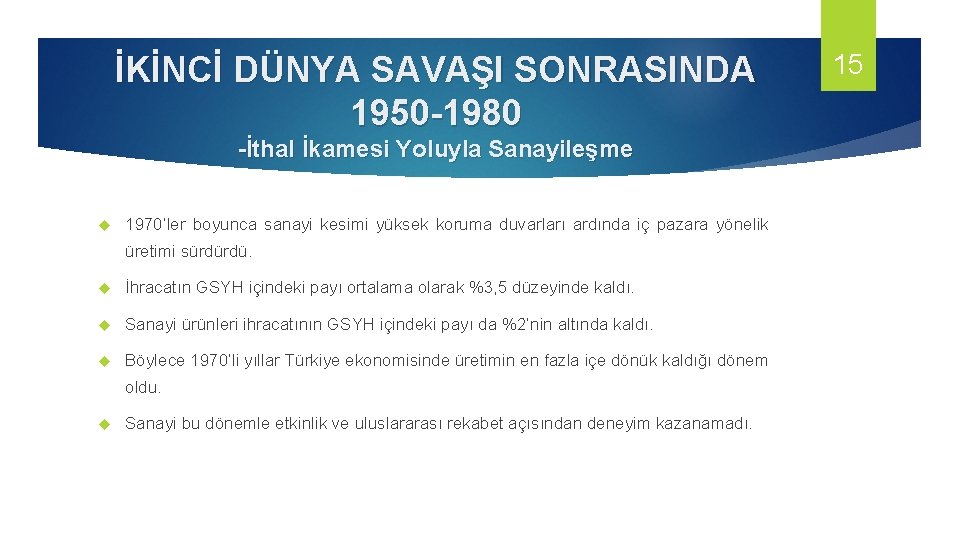 İKİNCİ DÜNYA SAVAŞI SONRASINDA 1950-1980

-İthal İkamesi Yoluyla Sanayileşme

15

1970'ler boyunca sanayi kesimi yüksek koruma duvarları ardında iç pazara yönelik üretimi sürdürdü.

İhracatın GSYH içindeki payı ortalama olarak %3,5 düzeyinde kaldı.

Sanayi ürünleri ihracatının GSYH içindeki payı da %2'nin altında kaldı.

Böylece 1970'li yıllar Türkiye ekonomisinde üretimin en fazla içe dönük kaldığı dönem oldu.

Sanayi bu dönemle etkinlik ve uluslararası rekabet açısından deneyim kazanamadı.